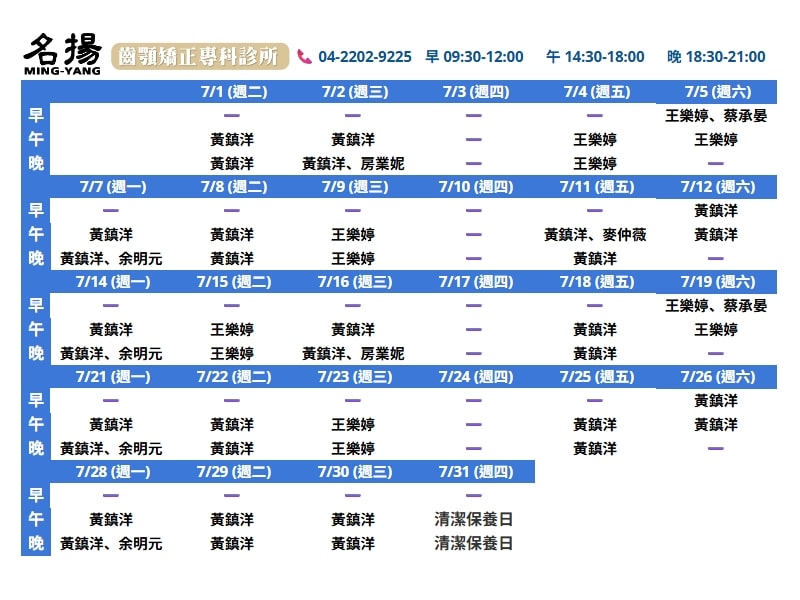 名揚 MING-YANG 齒顎矯正專科診所 04-2202-9225 早 09:30-12:00 午 14:30-18:00 晚 18:30-21:00

| | | 7/1 (週二) | 7/2 (週三) | 7/3 (週四) | 7/4 (週五) | 7/5 (週六) |
|---|---|---|---|---|---|---|
| 早 | | — | — | — | — | 王樂婷、蔡承晏 |
| 午 | | 黃鎮洋 | 黃鎮洋 | — | 王樂婷 | 王樂婷 |
| 晚 | | 黃鎮洋 | 黃鎮洋、房業妮 | — | 王樂婷 | — |
| | 7/7 (週一) | 7/8 (週二) | 7/9 (週三) | 7/10 (週四) | 7/11 (週五) | 7/12 (週六) |
| 早 | — | — | — | — | — | 黃鎮洋 |
| 午 | 黃鎮洋 | 黃鎮洋 | 王樂婷 | — | 黃鎮洋、麥仲薇 | 黃鎮洋 |
| 晚 | 黃鎮洋、余明元 | 黃鎮洋 | 王樂婷 | — | 黃鎮洋 | — |
| | 7/14 (週一) | 7/15 (週二) | 7/16 (週三) | 7/17 (週四) | 7/18 (週五) | 7/19 (週六) |
| 早 | — | — | — | — | — | 王樂婷、蔡承晏 |
| 午 | 黃鎮洋 | 王樂婷 | 黃鎮洋 | — | 黃鎮洋 | 王樂婷 |
| 晚 | 黃鎮洋、余明元 | 王樂婷 | 黃鎮洋、房業妮 | — | 黃鎮洋 | — |
| | 7/21 (週一) | 7/22 (週二) | 7/23 (週三) | 7/24 (週四) | 7/25 (週五) | 7/26 (週六) |
| 早 | — | — | — | — | — | 黃鎮洋 |
| 午 | 黃鎮洋 | 黃鎮洋 | 王樂婷 | — | 黃鎮洋 | 黃鎮洋 |
| 晚 | 黃鎮洋、余明元 | 黃鎮洋 | 王樂婷 | — | 黃鎮洋 | — |
| | 7/28 (週一) | 7/29 (週二) | 7/30 (週三) | 7/31 (週四) | | |
| 早 | — | — | — | — | | |
| 午 | 黃鎮洋 | 黃鎮洋 | 黃鎮洋 | 清潔保養日 | | |
| 晚 | 黃鎮洋、余明元 | 黃鎮洋 | 黃鎮洋 | 清潔保養日 | | |